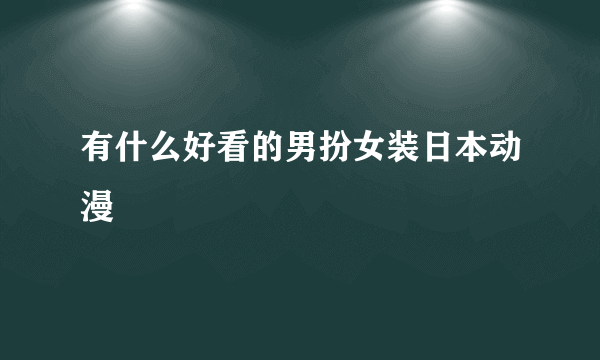 有什么好看的男扮女装日本动漫